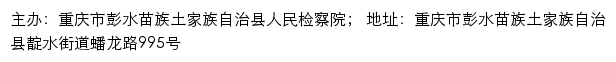 主办：重庆市彭水苗族土家族自治县人民检察院； 地址：重庆市彭水苗族土家族自治县靛水街道蟠龙路995号